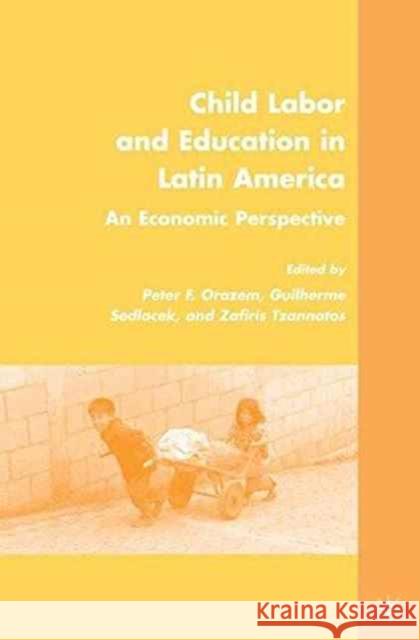 Child Labor and Education in Latin America

An Economic Perspective

Edited by
Peter F. Orazem, Guilherme Sedlacek, and Zafiris Tzannatos